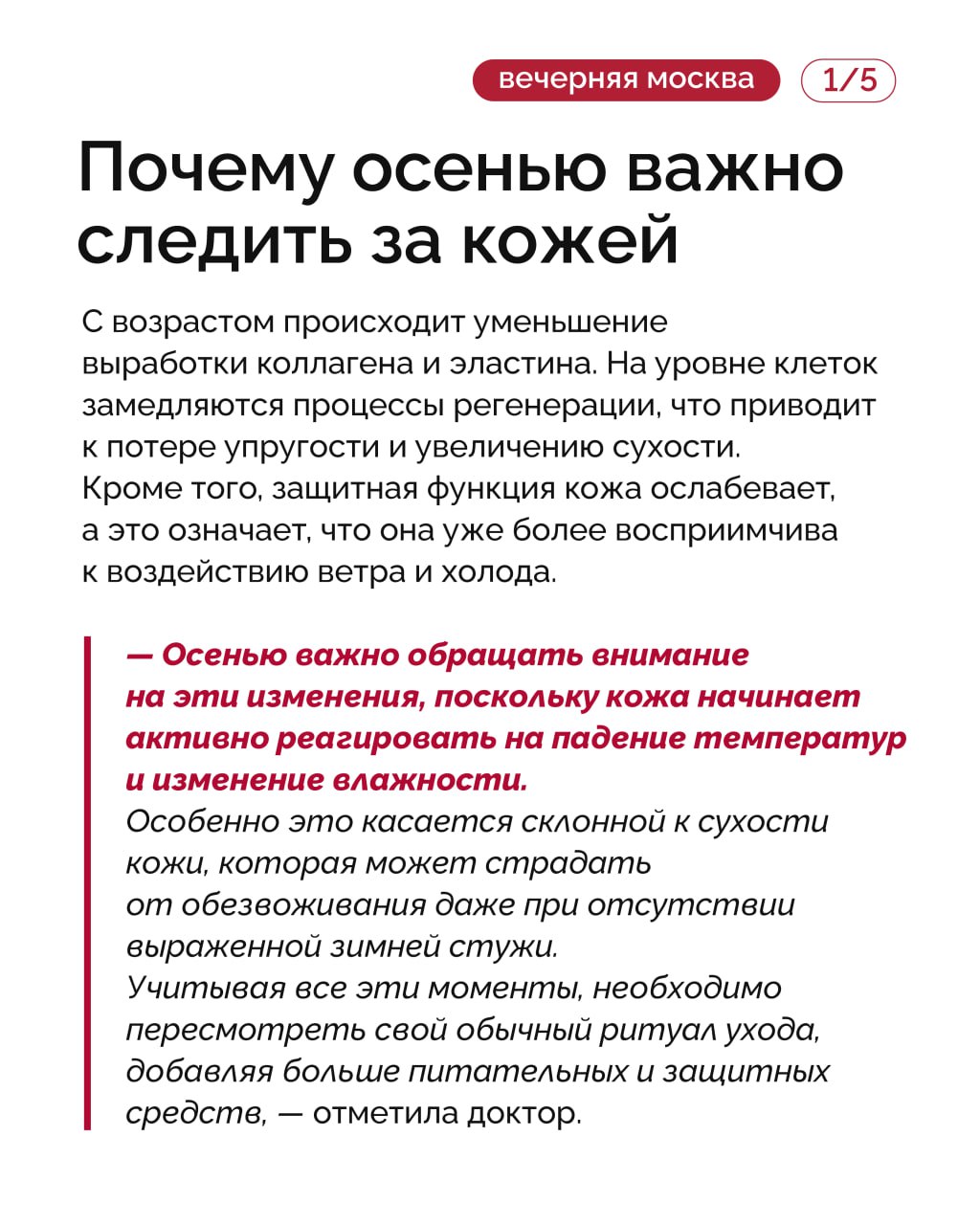 вечерняя москва 1/5

Почему осенью важно следить за кожей

С возрастом происходит уменьшение выработки коллагена и эластина. На уровне клеток замедляются процессы регенерации, что приводит к потере упругости и увеличению сухости. Кроме того, защитная функция кожа ослабевает, а это означает, что она уже более восприимчива к воздействию ветра и холода.

— Осенью важно обращать внимание на эти изменения, поскольку кожа начинает активно реагировать на падение температур и изменение влажности.
Особенно это касается склонной к сухости кожи, которая может страдать от обезвоживания даже при отсутствии выраженной зимней стужи.
Учитывая все эти моменты, необходимо пересмотреть свой обычный ритуал ухода, добавляя больше питательных и защитных средств, — отметила доктор.